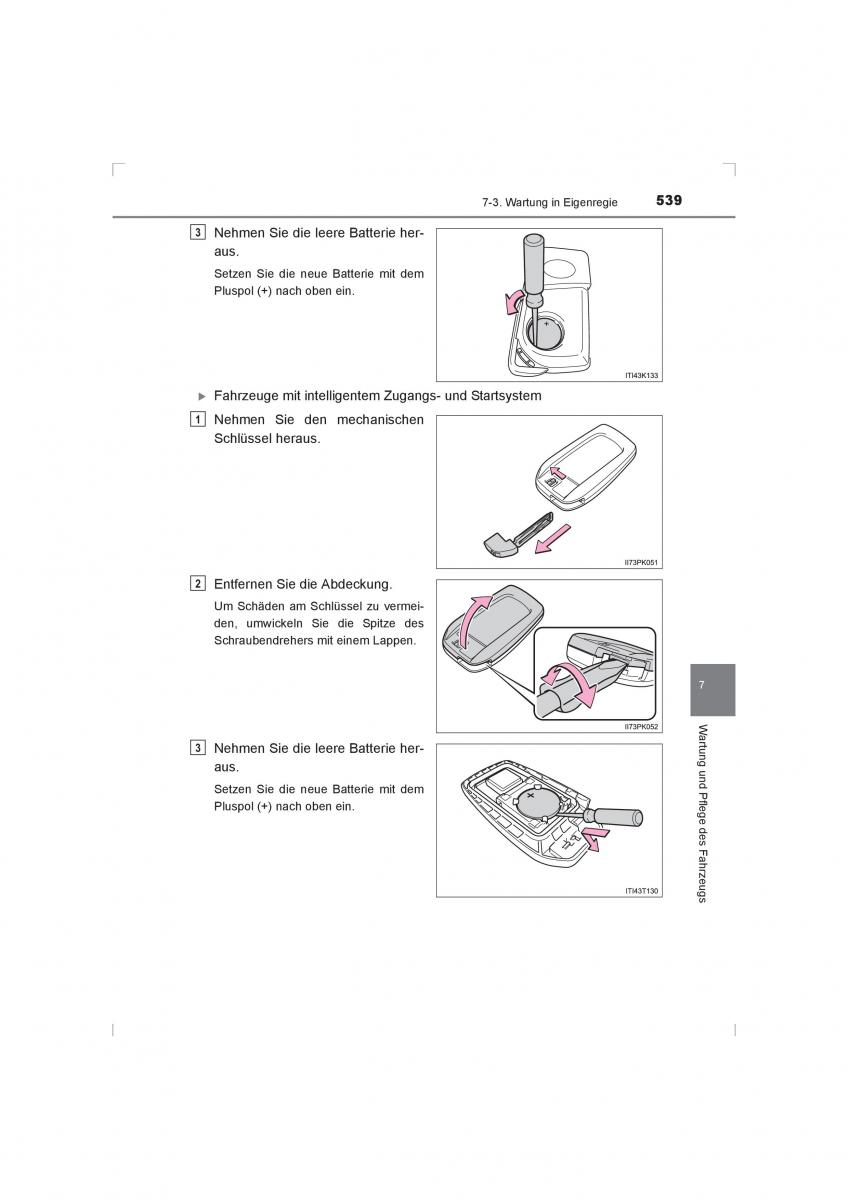 7-3. Wartung in Eigenregie 539

3 Nehmen Sie die leere Batterie heraus.

Setzen Sie die neue Batterie mit dem Pluspol (+) nach oben ein.

ITI43K133

▶ Fahrzeuge mit intelligentem Zugangs- und Startsystem

1 Nehmen Sie den mechanischen Schlüssel heraus.

II73PK051

2 Entfernen Sie die Abdeckung.

Um Schäden am Schlüssel zu vermeiden, umwickeln Sie die Spitze des Schraubendrehers mit einem Lappen.

II73PK052

3 Nehmen Sie die leere Batterie heraus.

Setzen Sie die neue Batterie mit dem Pluspol (+) nach oben ein.

ITI43T130

7

Wartung und Pflege des Fahrzeugs